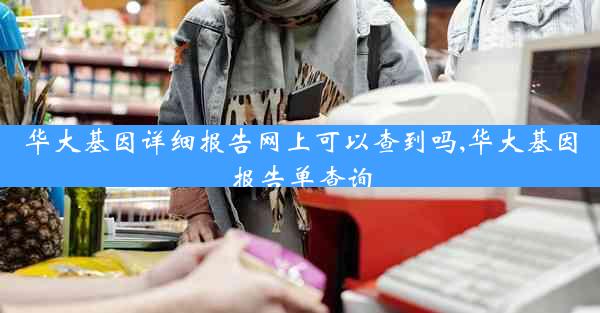 华大基因详细报告网上可以查到吗,华大基因报告单查询